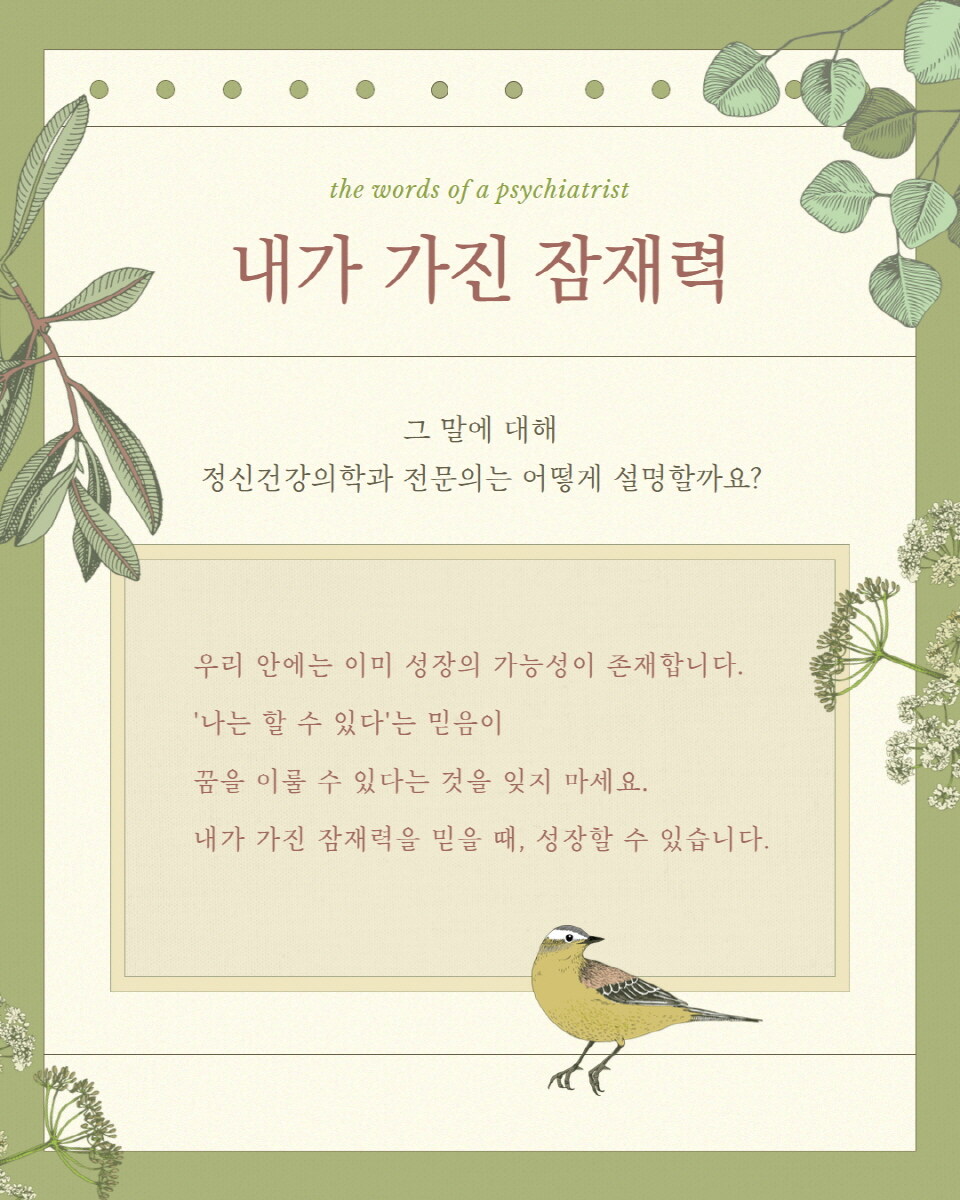 the words of a psychiatrist

내가 가진 잠재력

그 말에 대해
정신건강의학과 전문의는 어떻게 설명할까요?

우리 안에는 이미 성장의 가능성이 존재합니다.
'나는 할 수 있다'는 믿음이
꿈을 이룰 수 있다는 것을 잊지 마세요.
내가 가진 잠재력을 믿을 때, 성장할 수 있습니다.